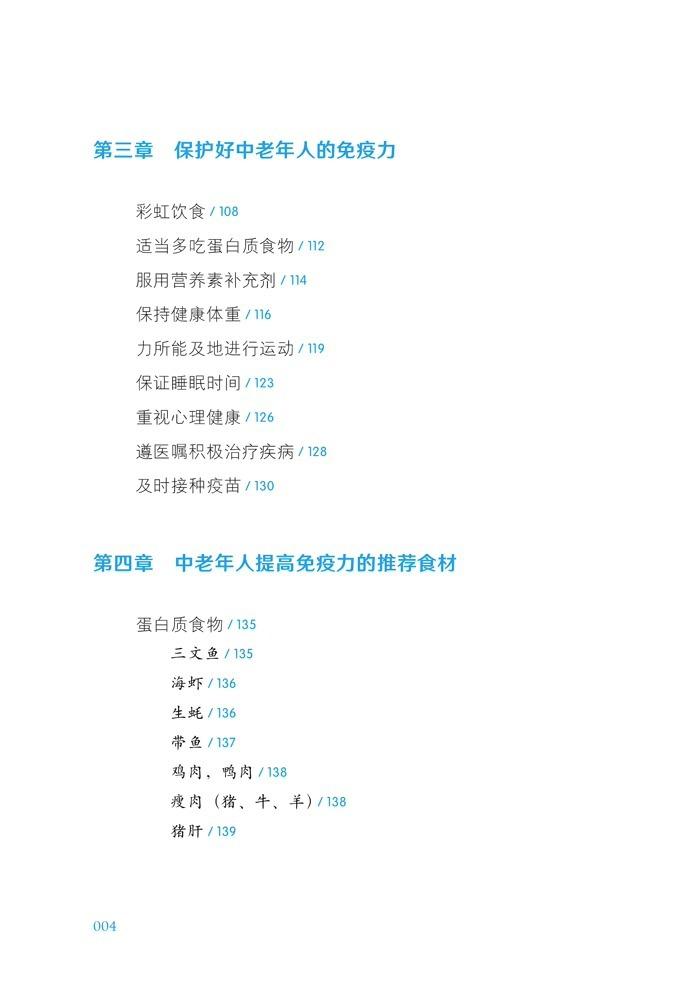 第三章　保护好中老年人的免疫力

彩虹饮食 / 108
适当多吃蛋白质食物 / 112
服用营养素补充剂 / 114
保持健康体重 / 116
力所能及地进行运动 / 119
保证睡眠时间 / 123
重视心理健康 / 126
遵医嘱积极治疗疾病 / 128
及时接种疫苗 / 130

第四章　中老年人提高免疫力的推荐食材

蛋白质食物 / 135
三文鱼 / 135
海虾 / 136
生蚝 / 136
带鱼 / 137
鸡肉、鸭肉 / 138
瘦肉（猪、牛、羊）/ 138
猪肝 / 139

004